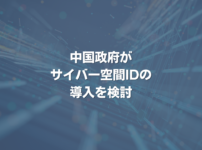 中国政府が
サイバー空間IDの
導入を検討